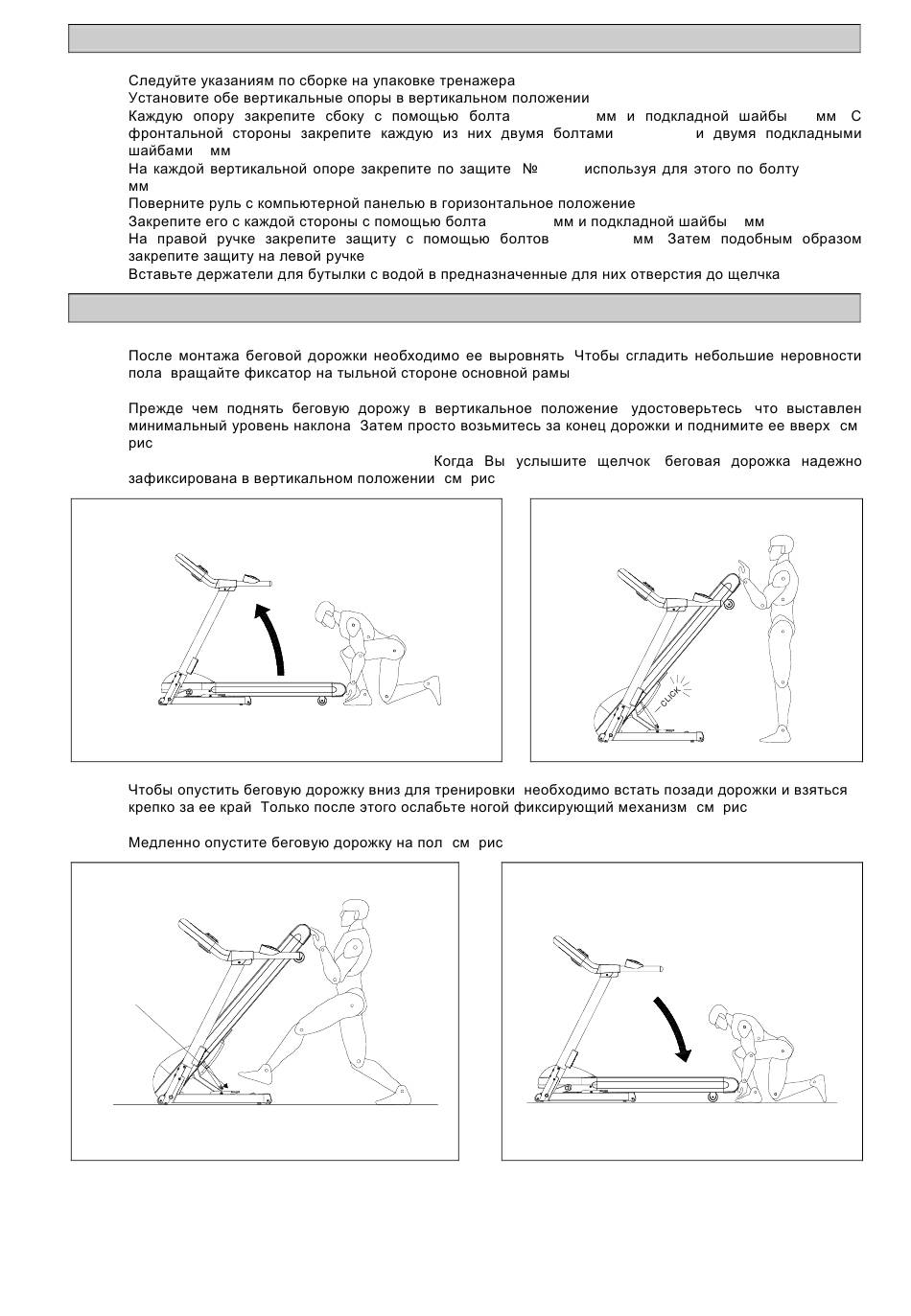 Следуйте указаниям по сборке на упаковке тренажера
Установите обе вертикальные опоры в вертикальном положении
Каждую опору закрепите сбоку с помощью болта мм и подкладной шайбы мм С фронтальной стороны закрепите каждую из них двумя болтами и двумя подкладными шайбами мм
На каждой вертикальной опоре закрепите по защите № используя для этого по болту мм
Поверните руль с компьютерной панелью в горизонтальное положение
Закрепите его с каждой стороны с помощью болта мм и подкладной шайбы мм
На правой ручке закрепите защиту с помощью болтов мм Затем подобным образом закрепите защиту на левой ручке
Вставьте держатели для бутылки с водой в предназначенные для них отверстия до щелчка

После монтажа беговой дорожки необходимо ее выровнять Чтобы сгладить небольшие неровности пола вращайте фиксатор на тыльной стороне основной рамы

Прежде чем поднять беговую дорожу в вертикальное положение удостоверьтесь что выставлен минимальный уровень наклона Затем просто возьмитесь за конец дорожки и поднимите ее вверх см рис
Когда Вы услышите щелчок беговая дорожка надежно зафиксирована в вертикальном положении см рис

CLICK

Чтобы опустить беговую дорожку вниз для тренировки необходимо встать позади дорожки и взяться крепко за ее край Только после этого ослабьте ногой фиксирующий механизм см рис

Медленно опустите беговую дорожку на пол см рис